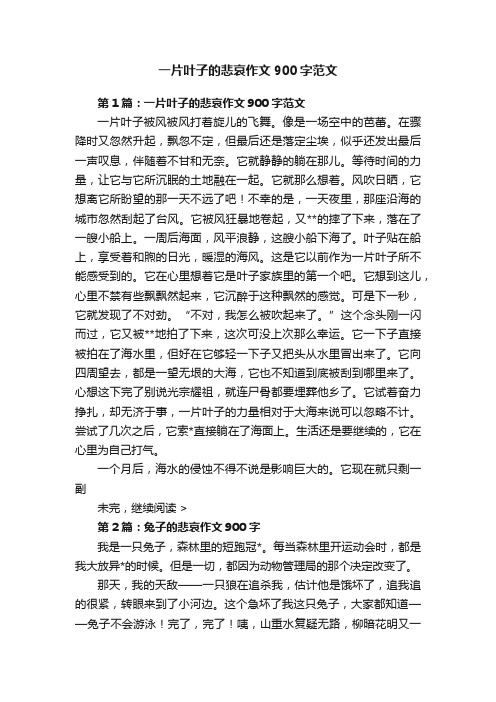 一片叶子的悲哀作文900字范文

第1篇：一片叶子的悲哀作文900字范文

一片叶子被风被风打着旋儿的飞舞。像是一场空中的芭蕾。在骤降时又忽然升起，飘忽不定，但最后还是落定尘埃，似乎还发出最后一声叹息，伴随着不甘和无奈。它就静静的躺在那儿。等待时间的力量，让它与它所沉眠的土地融在一起。它就那么想着。风吹日晒，它想离它所盼望的那一天不远了吧！不幸的是，一天夜里，那座沿海的城市忽然刮起了台风。它被风狂暴地卷起，又**的摔了下来，落在了一艘小船上。一周后海面，风平浪静，这艘小船下海了。叶子贴在船上，享受着和煦的日光，暖湿的海风。这是它以前作为一片叶子所不能感受到的。它在心里想着它是叶子家族里的第一个吧。它想到这儿，心里不禁有些飘飘然起来，它沉醉于这种飘然的感觉。可是下一秒，它就发现了不对劲。“不对，我怎么被吹起来了。”这个念头刚一闪而过，它又被**地拍了下来，这次可没上次那么幸运。它一下子直接被拍在了海水里，但好在它够轻一下子又把头从水里冒出来了。它向四周望去，都是一望无垠的大海，它也不知道到底被刮到哪里来了。心想这下完了别说光宗耀祖，就连尸骨都要埋葬他乡了。它试着奋力挣扎，却无济于事，一片叶子的力量相对于大海来说可以忽略不计。尝试了几次之后，它索*直接躺在了海面上。生活还是要继续的，它在心里为自己打气。

一个月后，海水的侵蚀不得不说是影响巨大的。它现在就只剩一副

未完，继续阅读 >

第2篇：兔子的悲哀作文900字

我是一只兔子，森林里的短跑冠*。每当森林里开运动会时，都是我大放异*的时候。但是一切，都因为动物管理局的那个决定改变了。

那天，我的天敌——一只狼在追杀我，估计他是饿坏了，追我追的很紧，转眼来到了小河边。这个急坏了我这只兔子，大家都知道——兔子不会游泳！完了，完了！咦，山重水复疑无路，柳暗花明又一